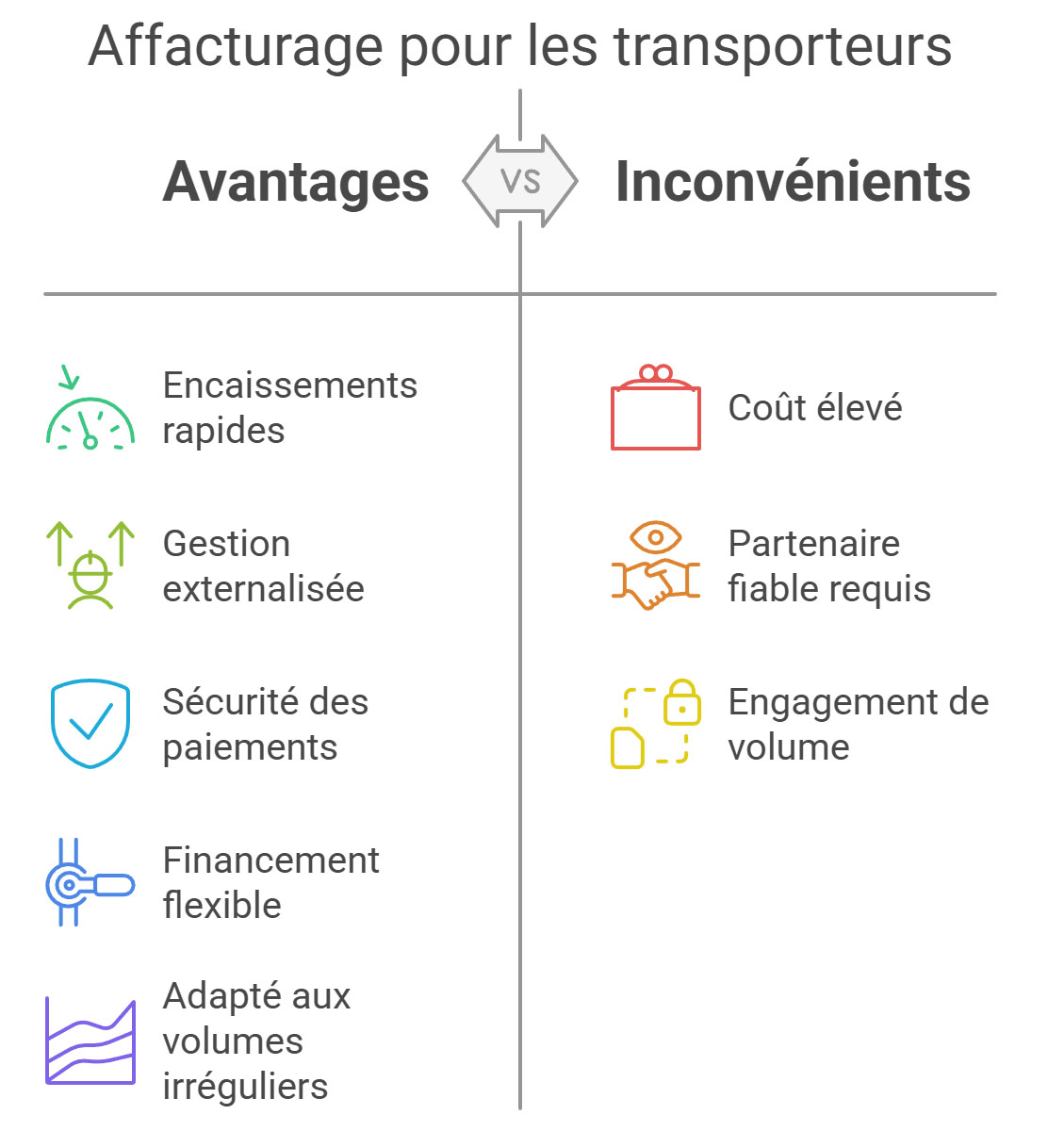 Affacturage pour les transporteurs

Avantages

VS

Inconvénients

Encaissements rapides

Gestion externalisée

Sécurité des paiements

Financement flexible

Adapté aux volumes irréguliers

Coût élevé

Partenaire fiable requis

Engagement de volume